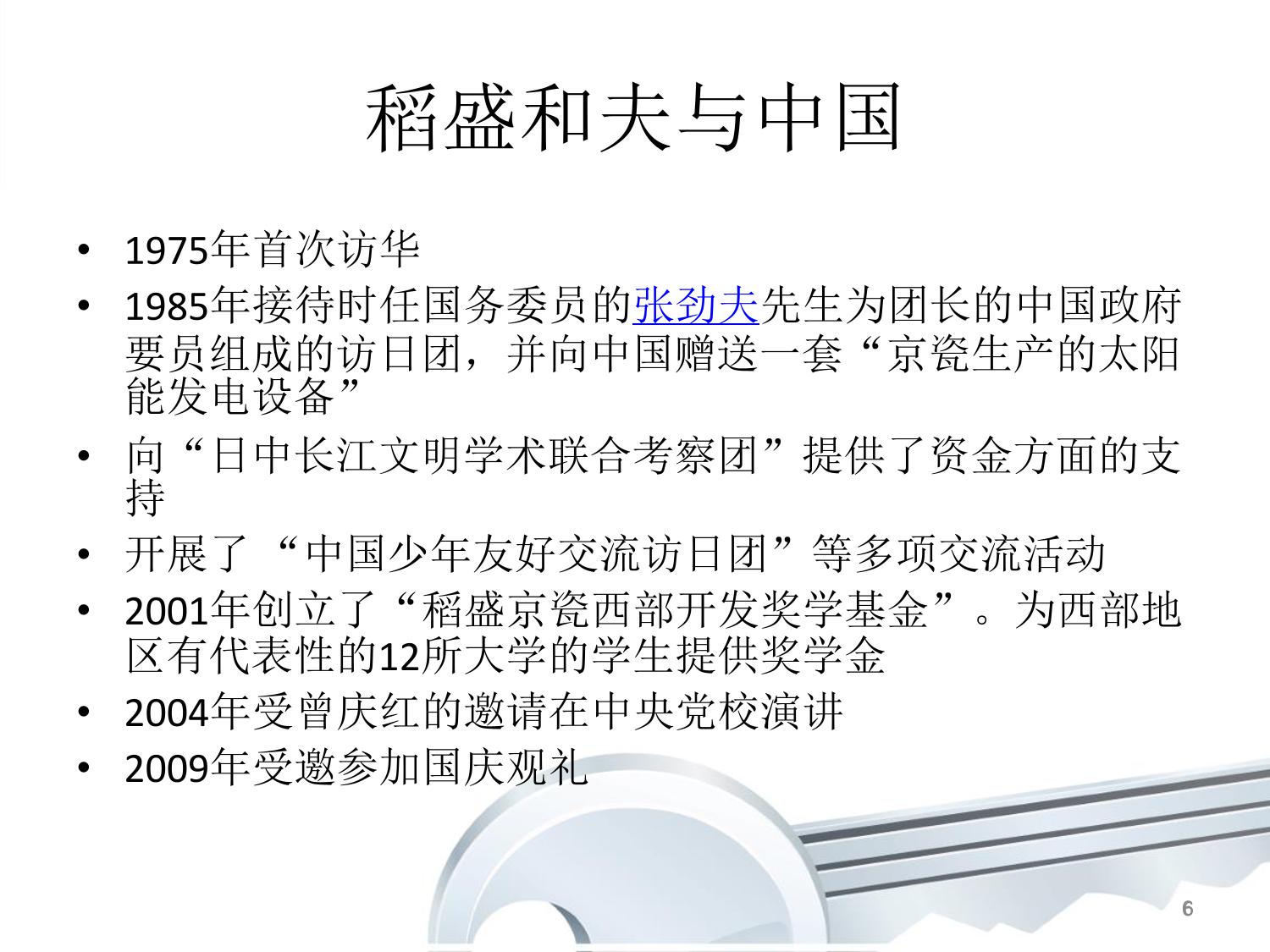 稻盛和夫与中国

• 1975年首次访华
• 1985年接待时任国务委员的张劲夫先生为团长的中国政府要员组成的访日团，并向中国赠送一套“京瓷生产的太阳能发电设备”
• 向“日中长江文明学术联合考察团”提供了资金方面的支持
• 开展了“中国少年友好交流访日团”等多项交流活动
• 2001年创立了“稻盛京瓷西部开发奖学基金”。为西部地区有代表性的12所大学的学生提供奖学金
• 2004年受曾庆红的邀请在中央党校演讲
• 2009年受邀参加国庆观礼

6